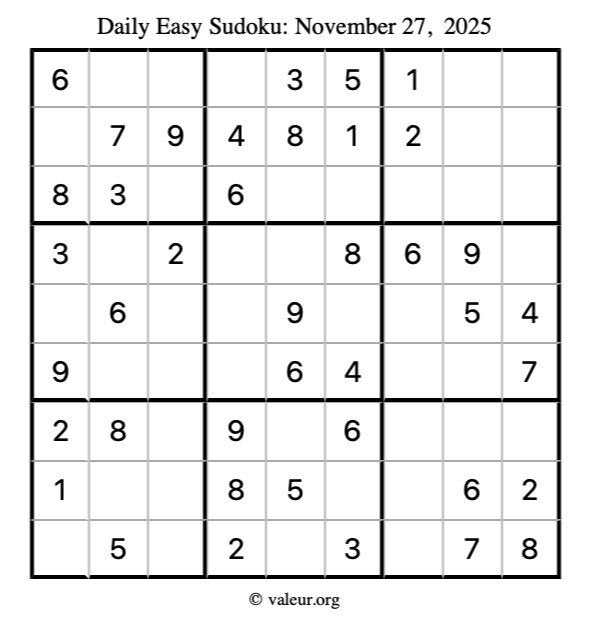 Daily Easy Sudoku: November 27, 2025

| 6 | | | | 3 | 5 | 1 | | |
|---|---|---|---|---|---|---|---|---|
| | 7 | 9 | 4 | 8 | 1 | 2 | | |
| 8 | 3 | | 6 | | | | | |
| 3 | | 2 | | | 8 | 6 | 9 | |
| | 6 | | | 9 | | | 5 | 4 |
| 9 | | | | 6 | 4 | | | 7 |
| 2 | 8 | | 9 | | 6 | | | |
| 1 | | | 8 | 5 | | | 6 | 2 |
| | 5 | | 2 | | 3 | | 7 | 8 |

© valeur.org